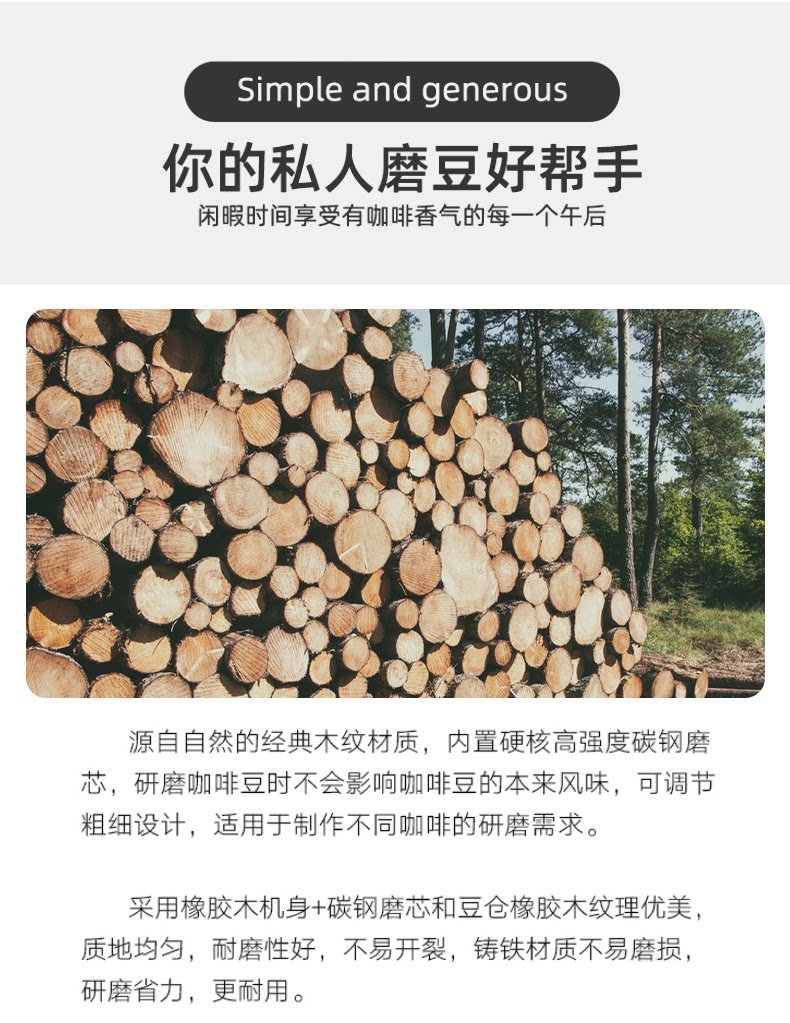 Simple and generous

你的私人磨豆好帮手

闲暇时间享受有咖啡香气的每一个午后

源自自然的经典木纹材质，内置硬核高强度碳钢磨芯，研磨咖啡豆时不会影响咖啡豆的本来风味，可调节粗细设计，适用于制作不同咖啡的研磨需求。

采用橡胶木机身+碳钢磨芯和豆仓橡胶木纹理优美，质地均匀，耐磨性好，不易开裂，铸铁材质不易磨损，研磨省力，更耐用。